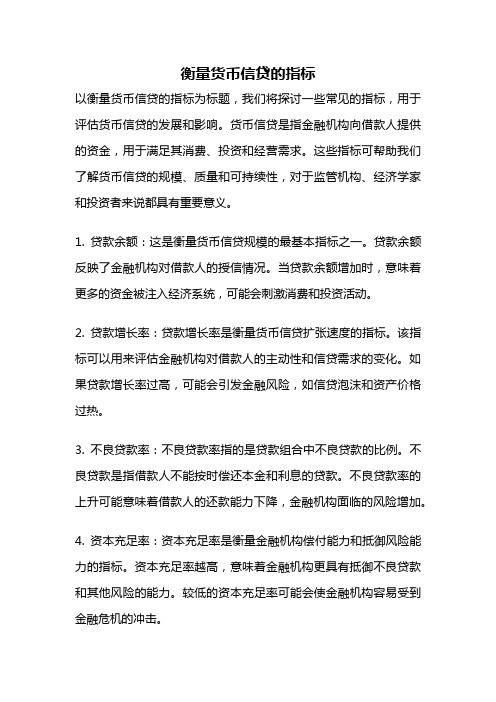 衡量货币信贷的指标

以衡量货币信贷的指标为标题，我们将探讨一些常见的指标，用于评估货币信贷的发展和影响。货币信贷是指金融机构向借款人提供的资金，用于满足其消费、投资和经营需求。这些指标可帮助我们了解货币信贷的规模、质量和可持续性，对于监管机构、经济学家和投资者来说都具有重要意义。

1. 贷款余额：这是衡量货币信贷规模的最基本指标之一。贷款余额反映了金融机构对借款人的授信情况。当贷款余额增加时，意味着更多的资金被注入经济系统，可能会刺激消费和投资活动。

2. 贷款增长率：贷款增长率是衡量货币信贷扩张速度的指标。该指标可以用来评估金融机构对借款人的主动性和信贷需求的变化。如果贷款增长率过高，可能会引发金融风险，如信贷泡沫和资产价格过热。

3. 不良贷款率：不良贷款率指的是贷款组合中不良贷款的比例。不良贷款是指借款人不能按时偿还本金和利息的贷款。不良贷款率的上升可能意味着借款人的还款能力下降，金融机构面临的风险增加。

4. 资本充足率：资本充足率是衡量金融机构偿付能力和抵御风险能力的指标。资本充足率越高，意味着金融机构更具有抵御不良贷款和其他风险的能力。较低的资本充足率可能会使金融机构容易受到金融危机的冲击。